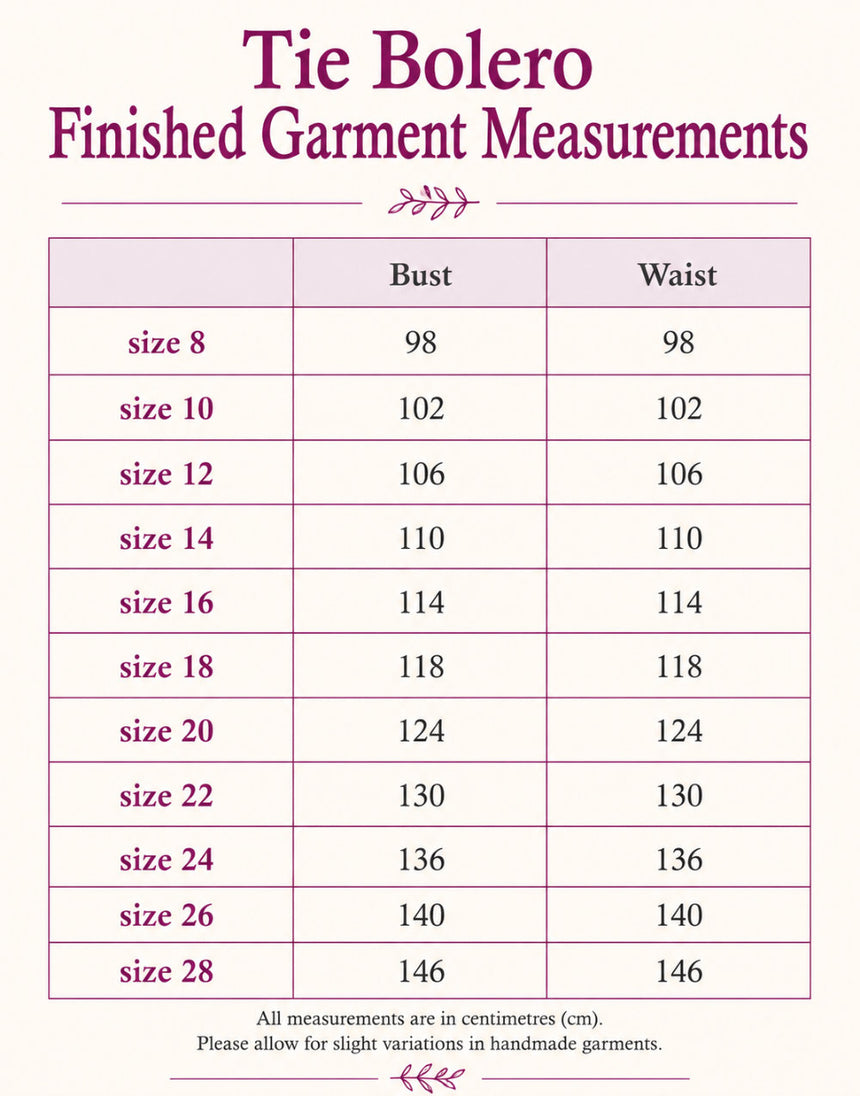 Tie Bolero
Finished Garment Measurements

| | Bust | Waist |
|---|---|---|
| size 8 | 98 | 98 |
| size 10 | 102 | 102 |
| size 12 | 106 | 106 |
| size 14 | 110 | 110 |
| size 16 | 114 | 114 |
| size 18 | 118 | 118 |
| size 20 | 124 | 124 |
| size 22 | 130 | 130 |
| size 24 | 136 | 136 |
| size 26 | 140 | 140 |
| size 28 | 146 | 146 |

All measurements are in centimetres (cm).
Please allow for slight variations in handmade garments.